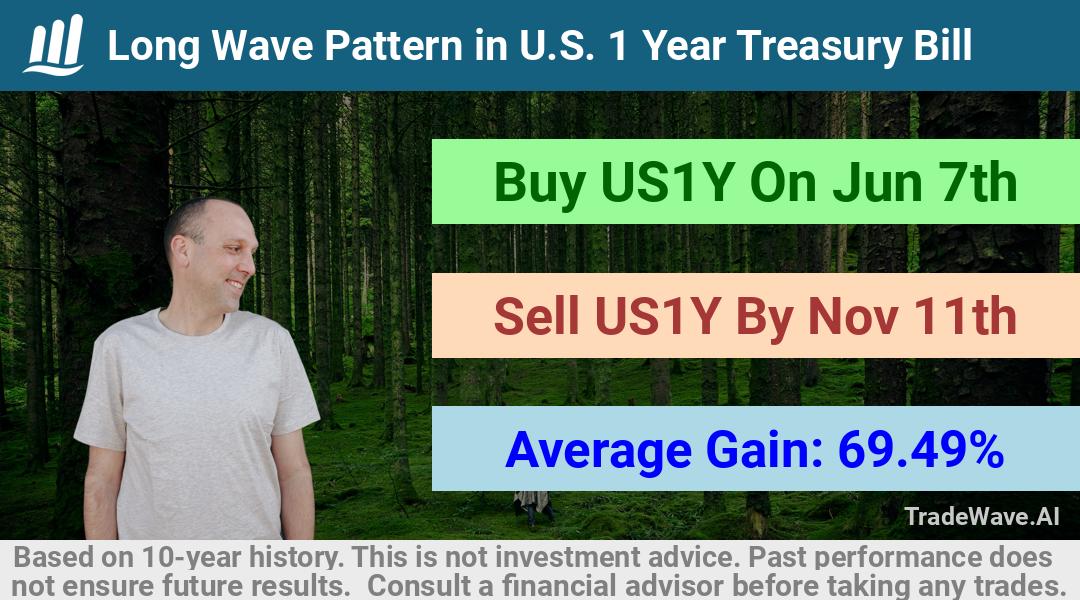 Long Wave Pattern in U.S. 1 Year Treasury Bill

Buy US1Y On Jun 7th

Sell US1Y By Nov 11th

Average Gain: 69.49%

TradeWave.AI

Based on 10-year history. This is not investment advice. Past performance does not ensure future results. Consult a financial advisor before taking any trades.